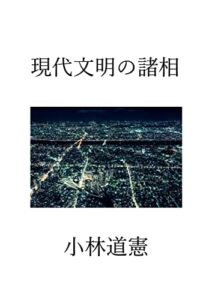 現代文明の諸相

小林道憲